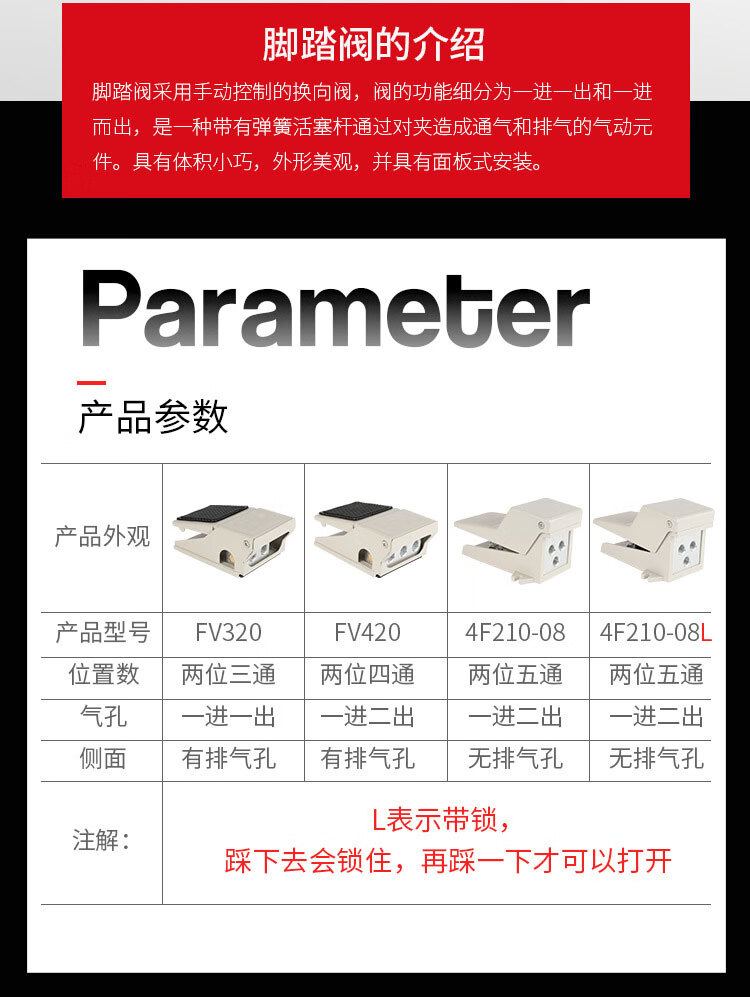 脚踏阀的介绍

脚踏阀采用手动控制的换向阀，阀的功能细分为一进一出和一进而出，是一种带有弹簧活塞杆通过对夹造成通气和排气的气动元件。具有体积小巧，外形美观，并具有面板式安装。

Parameter

产品参数

| 产品外观 |  |  |  |  |
|---|---|---|---|---|
| 产品型号 | FV320 | FV420 | 4F210-08 | 4F210-08L |
| 位置数 | 两位三通 | 两位四通 | 两位五通 | 两位五通 |
| 气孔 | 一进一出 | 一进二出 | 一进二出 | 一进二出 |
| 侧面 | 有排气孔 | 有排气孔 | 无排气孔 | 无排气孔 |
| 注解： | L表示带锁，踩下去会锁住，再踩一下才可以打开 |  |  |  |